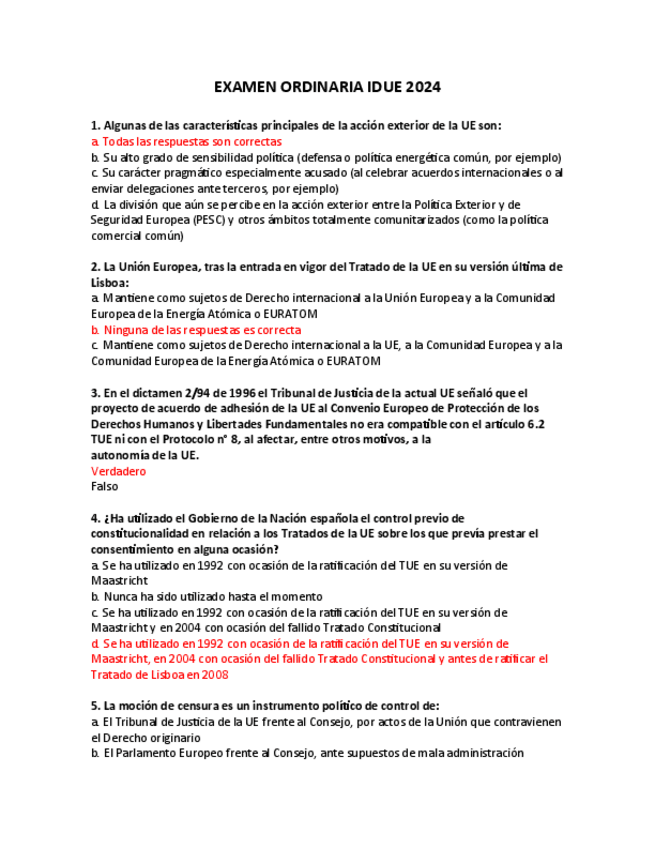 EXAMEN ORDINARIA IDUE 2024

1. Algunas de las características principales de la acción exterior de la UE son:
a. Todas las respuestas son correctas
b. Su alto grado de sensibilidad política (defensa o política energética común, por ejemplo)
c. Su carácter pragmático especialmente acusado (al celebrar acuerdos internacionales o al enviar delegaciones ante terceros, por ejemplo)
d. La división que aún se percibe en la acción exterior entre la Política Exterior y de Seguridad Europea (PESC) y otros ámbitos totalmente comunitarizados (como la política comercial común)

2. La Unión Europea, tras la entrada en vigor del Tratado de la UE en su versión última de Lisboa:
a. Mantiene como sujetos de Derecho internacional a la Unión Europea y a la Comunidad Europea de la Energía Atómica o EURATOM
b. Ninguna de las respuestas es correcta
c. Mantiene como sujetos de Derecho internacional a la UE, a la Comunidad Europea y a la Comunidad Europea de la Energía Atómica o EURATOM

3. En el dictamen 2/94 de 1996 el Tribunal de Justicia de la actual UE señaló que el proyecto de acuerdo de adhesión de la UE al Convenio Europeo de Protección de los Derechos Humanos y Libertades Fundamentales no era compatible con el artículo 6.2 TUE ni con el Protocolo nº 8, al afectar, entre otros motivos, a la autonomía de la UE.
Verdadero
Falso

4. ¿Ha utilizado el Gobierno de la Nación española el control previo de constitucionalidad en relación a los Tratados de la UE sobre los que prevía prestar el consentimiento en alguna ocasión?
a. Se ha utilizado en 1992 con ocasión de la ratificación del TUE en su versión de Maastricht
b. Nunca ha sido utilizado hasta el momento
c. Se ha utilizado en 1992 con ocasión de la ratificación del TUE en su versión de Maastricht y en 2004 con ocasión del fallido Tratado Constitucional
d. Se ha utilizado en 1992 con ocasión de la ratificación del TUE en su versión de Maastricht, en 2004 con ocasión del fallido Tratado Constitucional y antes de ratificar el Tratado de Lisboa en 2008

5. La moción de censura es un instrumento político de control de:
a. El Tribunal de Justicia de la UE frente al Consejo, por actos de la Unión que contravienen el Derecho originario
b. El Parlamento Europeo frente al Consejo, ante supuestos de mala administración